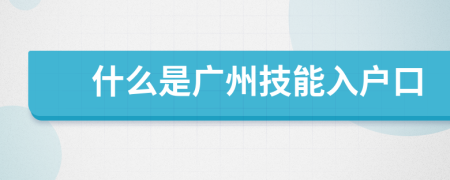 什么是广州技能入户口